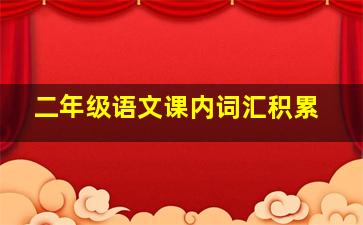 二年级语文课内词汇积累